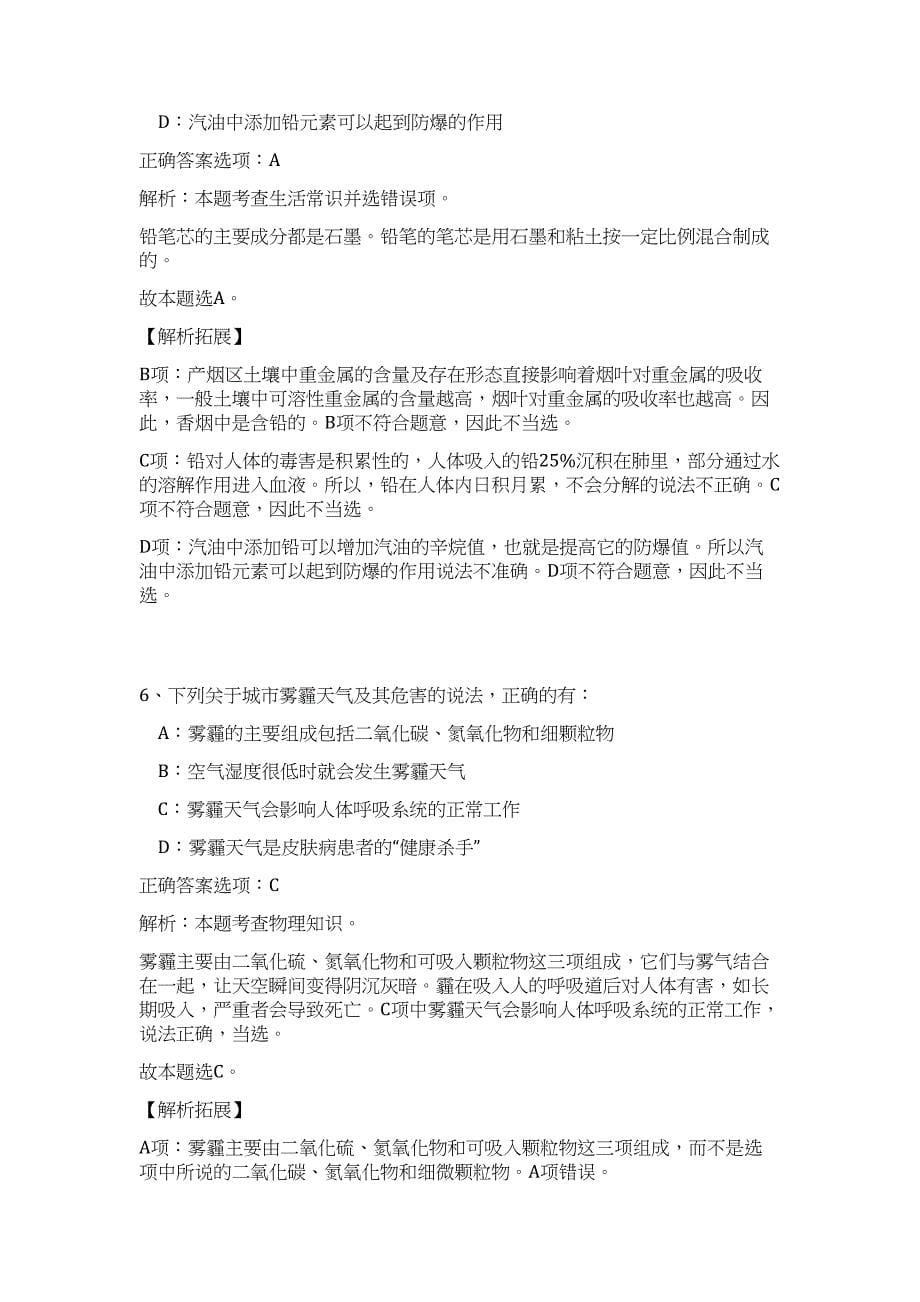 D：汽油中添加铅元素可以起到防爆的作用

正确答案选项：A

解析：本题考查生活常识并选错误项。

铅笔芯的主要成分都是石墨。铅笔的笔芯是用石墨和粘土按一定比例混合制成的。

故本题选A。

【解析拓展】

B项：产烟区土壤中重金属的含量及存在形态直接影响着烟叶对重金属的吸收率，一般土壤中可溶性重金属的含量越高，烟叶对重金属的吸收率也越高。因此，香烟中是含铅的。B项不符合题意，因此不当选。

C项：铅对人体的毒害是积累性的，人体吸入的铅25%沉积在肺里，部分通过水的溶解作用进入血液。所以，铅在人体内日积月累，不会分解的说法不正确。C项不符合题意，因此不当选。

D项：汽油中添加铅可以增加汽油的辛烷值，也就是提高它的防爆值。所以汽油中添加铅元素可以起到防爆的作用说法不准确。D项不符合题意，因此不当选。

6、下列关于城市雾霾天气及其危害的说法，正确的有：

A：雾霾的主要组成包括二氧化碳、氮氧化物和细颗粒物

B：空气湿度很低时就会发生雾霾天气

C：雾霾天气会影响人体呼吸系统的正常工作

D：雾霾天气是皮肤病患者的“健康杀手”

正确答案选项：C

解析：本题考查物理知识。

雾霾主要由二氧化硫、氮氧化物和可吸入颗粒物这三项组成，它们与雾气结合在一起，让天空瞬间变得阴沉灰暗。霾在吸入人的呼吸道后对人体有害，如长期吸入，严重者会导致死亡。C项中雾霾天气会影响人体呼吸系统的正常工作，说法正确，当选。

故本题选C。

【解析拓展】

A项：雾霾主要由二氧化硫、氮氧化物和可吸入颗粒物这三项组成，而不是选项中所说的二氧化碳、氮氧化物和细微颗粒物。A项错误。